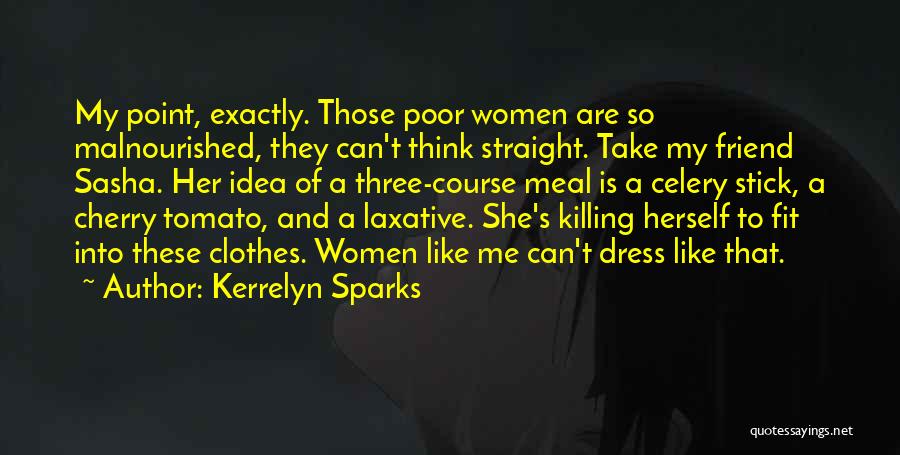 My point, exactly. Those poor women are so malnourished, they can't think straight. Take my friend Sasha. Her idea of a three-course meal is a celery stick, a cherry tomato, and a laxative. She's killing herself to fit into these clothes. Women like me can't dress like that.

~ Author: Kerrelyn Sparks

quotessayings.net